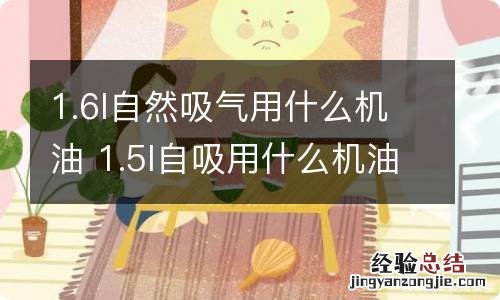 1.6l自然吸气用什么机油 1.5l自吸用什么机油

经验总结
jingyanzongjie.com